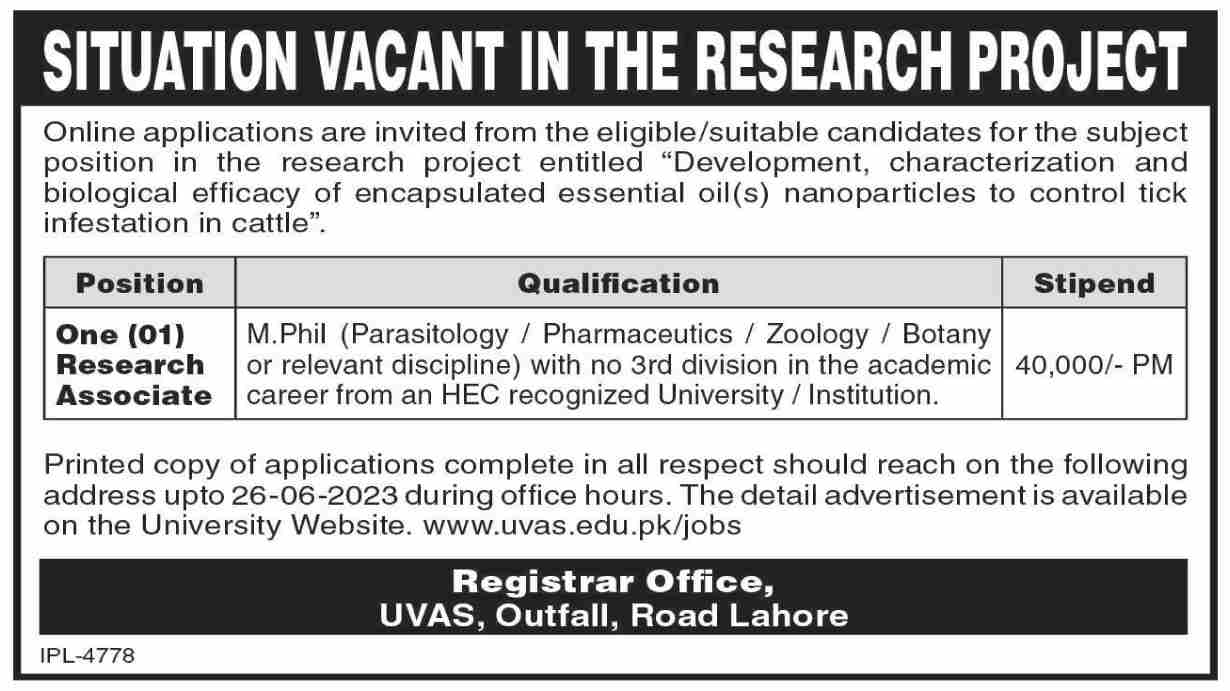 SITUATION VACANT IN THE RESEARCH PROJECT

Online applications are invited from the eligible/suitable candidates for the subject position in the research project entitled "Development, characterization and biological efficacy of encapsulated essential oil(s) nanoparticles to control tick infestation in cattle".

| Position | Qualification | Stipend |
|---|---|---|
| One (01) Research Associate | M.Phil (Parasitology / Pharmaceutics / Zoology / Botany or relevant discipline) with no 3rd division in the academic career from an HEC recognized University / Institution. | 40,000/- PM |

Printed copy of applications complete in all respect should reach on the following address upto 26-06-2023 during office hours. The detail advertisement is available on the University Website. www.uvas.edu.pk/jobs

Registrar Office,
UVAS, Outfall, Road Lahore

IPL-4778